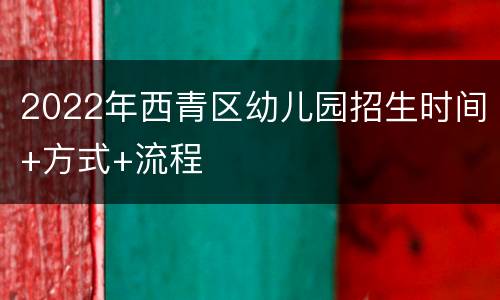 2022年西青区幼儿园招生时间+方式+流程